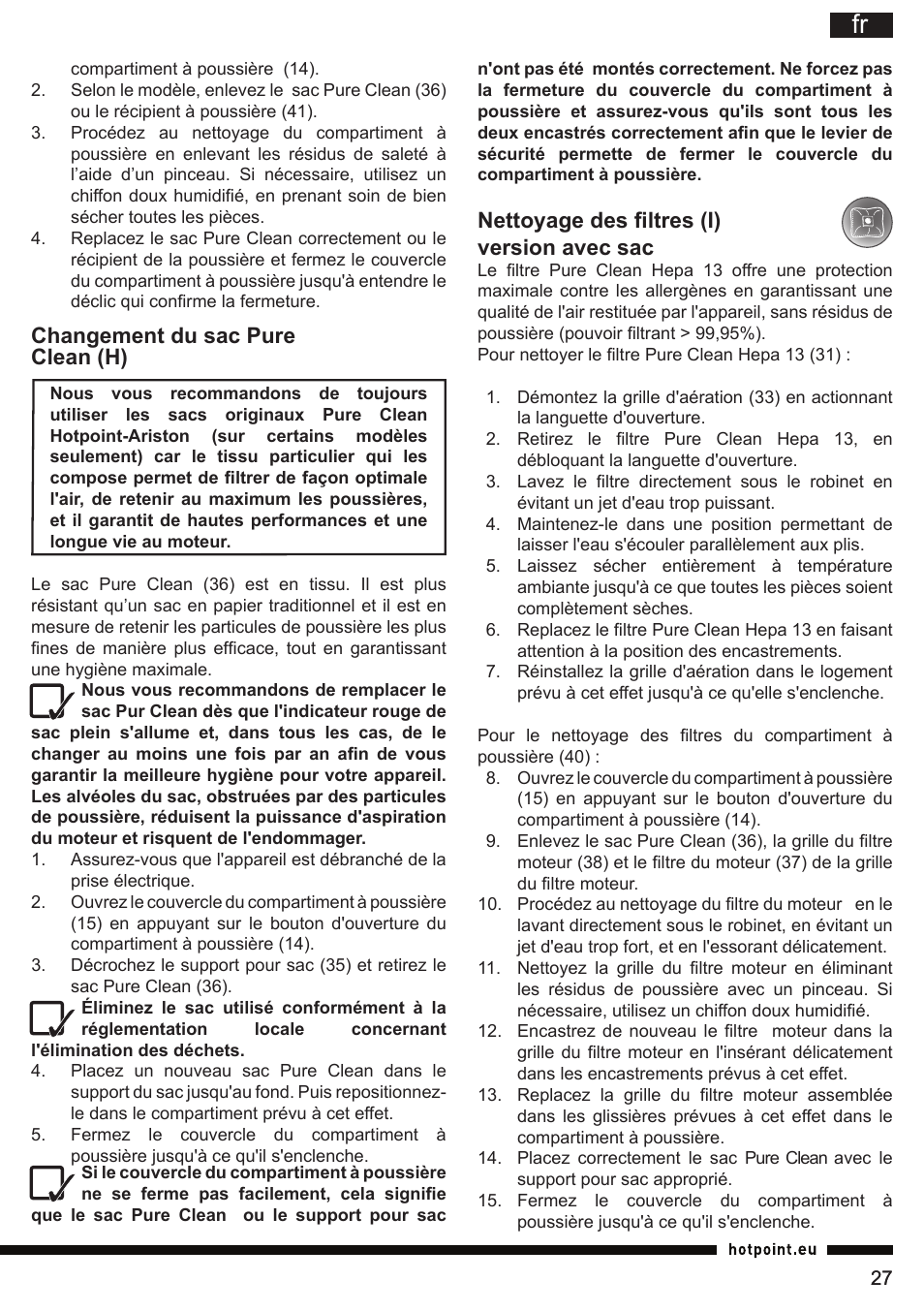 fr

compartiment à poussière (14).
2. Selon le modèle, enlevez le sac Pure Clean (36) ou le récipient à poussière (41).
3. Procédez au nettoyage du compartiment à poussière en enlevant les résidus de saleté à l'aide d'un pinceau. Si nécessaire, utilisez un chiffon doux humidifié, en prenant soin de bien sécher toutes les pièces.
4. Replacez le sac Pure Clean correctement ou le récipient de la poussière et fermez le couvercle du compartiment à poussière jusqu'à entendre le déclic qui confirme la fermeture.

Changement du sac Pure Clean (H)

Nous vous recommandons de toujours utiliser les sacs originaux Pure Clean Hotpoint-Ariston (sur certains modèles seulement) car le tissu particulier qui les compose permet de filtrer de façon optimale l'air, de retenir au maximum les poussières, et il garantit de hautes performances et une longue vie au moteur.

Le sac Pure Clean (36) est en tissu. Il est plus résistant qu'un sac en papier traditionnel et il est en mesure de retenir les particules de poussière les plus fines de manière plus efficace, tout en garantissant une hygiène maximale.

Nous vous recommandons de remplacer le sac Pur Clean dès que l'indicateur rouge de sac plein s'allume et, dans tous les cas, de le changer au moins une fois par an afin de vous garantir la meilleure hygiène pour votre appareil. Les alvéoles du sac, obstruées par des particules de poussière, réduisent la puissance d'aspiration du moteur et risquent de l'endommager.
1. Assurez-vous que l'appareil est débranché de la prise électrique.
2. Ouvrez le couvercle du compartiment à poussière (15) en appuyant sur le bouton d'ouverture du compartiment à poussière (14).
3. Décrochez le support pour sac (35) et retirez le sac Pure Clean (36).
Éliminez le sac utilisé conformément à la réglementation locale concernant l'élimination des déchets.
4. Placez un nouveau sac Pure Clean dans le support du sac jusqu'au fond. Puis repositionnez-le dans le compartiment prévu à cet effet.
5. Fermez le couvercle du compartiment à poussière jusqu'à ce qu'il s'enclenche.
Si le couvercle du compartiment à poussière ne se ferme pas facilement, cela signifie que le sac Pure Clean ou le support pour sac n'ont pas été montés correctement. Ne forcez pas la fermeture du couvercle du compartiment à poussière et assurez-vous qu'ils sont tous les deux encastrés correctement afin que le levier de sécurité permette de fermer le couvercle du compartiment à poussière.

Nettoyage des filtres (I) version avec sac
Le filtre Pure Clean Hepa 13 offre une protection maximale contre les allergènes en garantissant une qualité de l'air restituée par l'appareil, sans résidus de poussière (pouvoir filtrant > 99,95%).
Pour nettoyer le filtre Pure Clean Hepa 13 (31) :

1. Démontez la grille d'aération (33) en actionnant la languette d'ouverture.
2. Retirez le filtre Pure Clean Hepa 13, en débloquant la languette d'ouverture.
3. Lavez le filtre directement sous le robinet en évitant un jet d'eau trop puissant.
4. Maintenez-le dans une position permettant de laisser l'eau s'écouler parallèlement aux plis.
5. Laissez sécher entièrement à température ambiante jusqu'à ce que toutes les pièces soient complètement sèches.
6. Replacez le filtre Pure Clean Hepa 13 en faisant attention à la position des encastrements.
7. Réinstallez la grille d'aération dans le logement prévu à cet effet jusqu'à ce qu'elle s'enclenche.

Pour le nettoyage des filtres du compartiment à poussière (40) :
8. Ouvrez le couvercle du compartiment à poussière (15) en appuyant sur le bouton d'ouverture du compartiment à poussière (14).
9. Enlevez le sac Pure Clean (36), la grille du filtre moteur (38) et le filtre du moteur (37) de la grille du filtre moteur.
10. Procédez au nettoyage du filtre du moteur en le lavant directement sous le robinet, en évitant un jet d'eau trop fort, et en l'essorant délicatement.
11. Nettoyez la grille du filtre moteur en éliminant les résidus de poussière avec un pinceau. Si nécessaire, utilisez un chiffon doux humidifié.
12. Encastrez de nouveau le filtre moteur dans la grille du filtre moteur en l'insérant délicatement dans les encastrements prévus à cet effet.
13. Replacez la grille du filtre moteur assemblée dans les glissières prévues à cet effet dans le compartiment à poussière.
14. Placez correctement le sac Pure Clean avec le support pour sac approprié.
15. Fermez le couvercle du compartiment à poussière jusqu'à ce qu'il s'enclenche.

hotpoint.eu
27